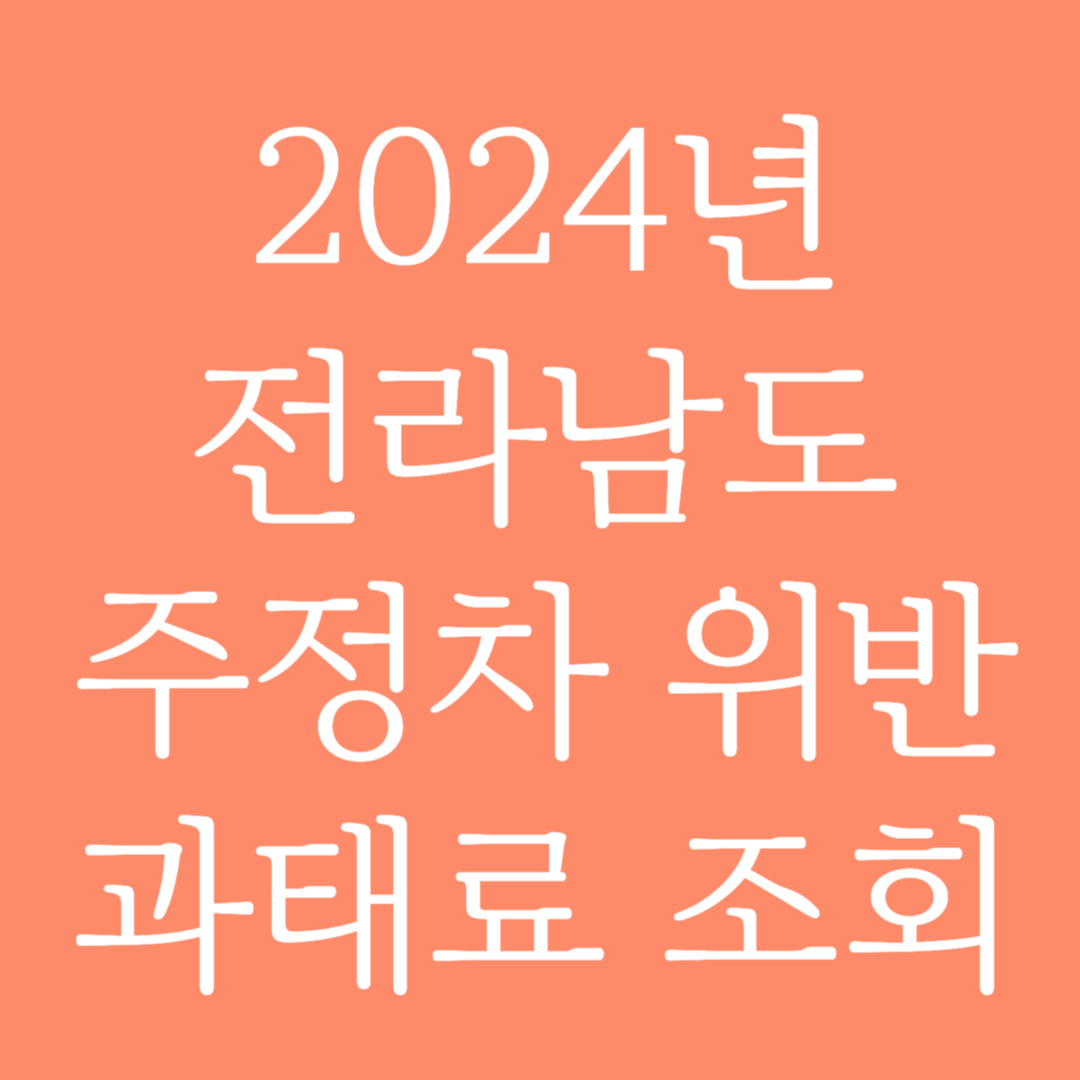 2024년
전라남도
주정차 위반
과태료 조회